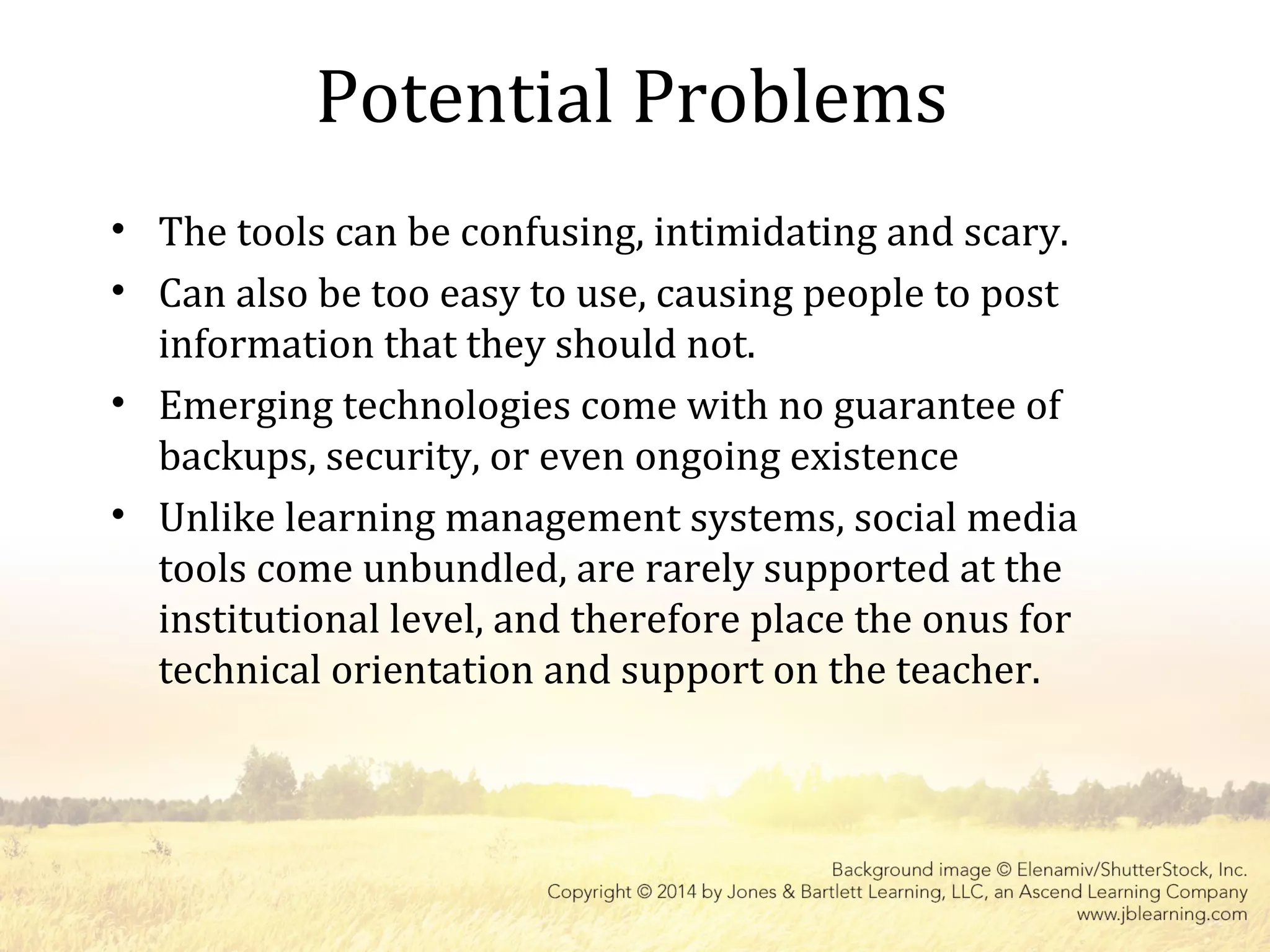 Potential Problems

• The tools can be confusing, intimidating and scary.
• Can also be too easy to use, causing people to post information that they should not.
• Emerging technologies come with no guarantee of backups, security, or even ongoing existence
• Unlike learning management systems, social media tools come unbundled, are rarely supported at the institutional level, and therefore place the onus for technical orientation and support on the teacher.

Background image © Elenamiv/ShutterStock, Inc.
Copyright © 2014 by Jones & Bartlett Learning, LLC, an Ascend Learning Company
www.jblearning.com